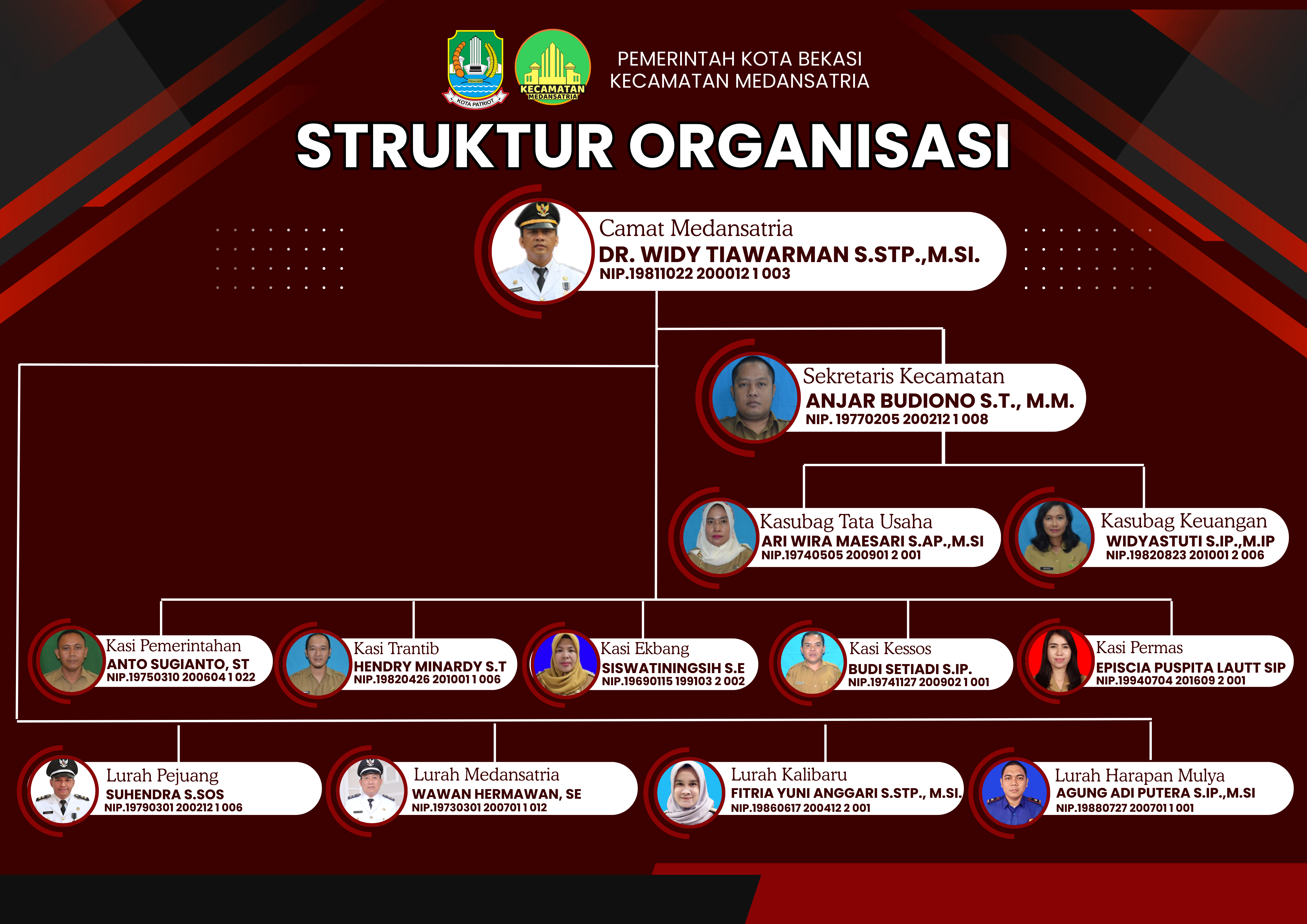 KOTA PATRIOT

KECAMATAN MEDANSATRIA

PEMERINTAH KOTA BEKASI
KECAMATAN MEDANSATRIA

STRUKTUR ORGANISASI

Camat Medansatria
DR. WIDY TIAWARMAN S.STP.,M.SI.
NIP.19811022 200012 1 003

Sekretaris Kecamatan
ANJAR BUDIONO S.T., M.M.
NIP. 19770205 200212 1 008

Kasubag Tata Usaha
ARI WIRA MAESARI S.AP.,M.SI
NIP.19740505 200901 2 001

Kasubag Keuangan
WIDYASTUTI S.IP.,M.IP
NIP.19820823 201001 2 006

Kasi Pemerintahan
ANTO SUGIANTO, ST
NIP.19750310 200604 1 022

Kasi Trantib
HENDRY MINARDY S.T
NIP.19820426 201001 1 006

Kasi Ekbang
SISWATININGSIH S.E
NIP.19690115 199103 2 002

Kasi Kessos
BUDI SETIADI S.IP.
NIP.19741127 200902 1 001

Kasi Permas
EPISCIA PUSPITA LAUTT SIP
NIP.19940704 201609 2 001

Lurah Pejuang
SUHENDRA S.SOS
NIP.19790301 200212 1 006

Lurah Medansatria
WAWAN HERMAWAN, SE
NIP.19730301 200701 1 012

Lurah Kalibaru
FITRIA YUNI ANGGARI S.STP., M.SI.
NIP.19860617 200412 2 001

Lurah Harapan Mulya
AGUNG ADI PUTERA S.IP.,M.SI
NIP.19880727 200701 1 001